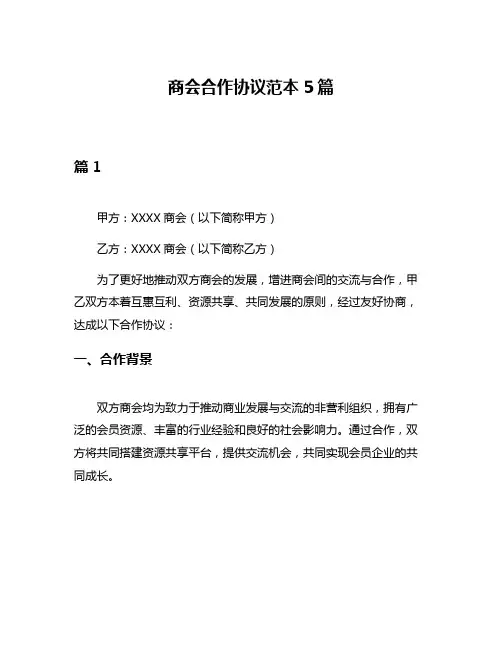 商会合作协议范本 5 篇

篇 1

甲方：XXXX 商会（以下简称甲方）

乙方：XXXX 商会（以下简称乙方）

为了更好地推动双方商会的发展，增进商会间的交流与合作，甲乙双方本着互惠互利、资源共享、共同发展的原则，经过友好协商，达成以下合作协议：

一、合作背景

双方商会均为致力于推动商业发展与交流的非营利组织，拥有广泛的会员资源、丰富的行业经验和良好的社会影响力。通过合作，双方将共同搭建资源共享平台，提供交流机会，共同实现会员企业的共同成长。